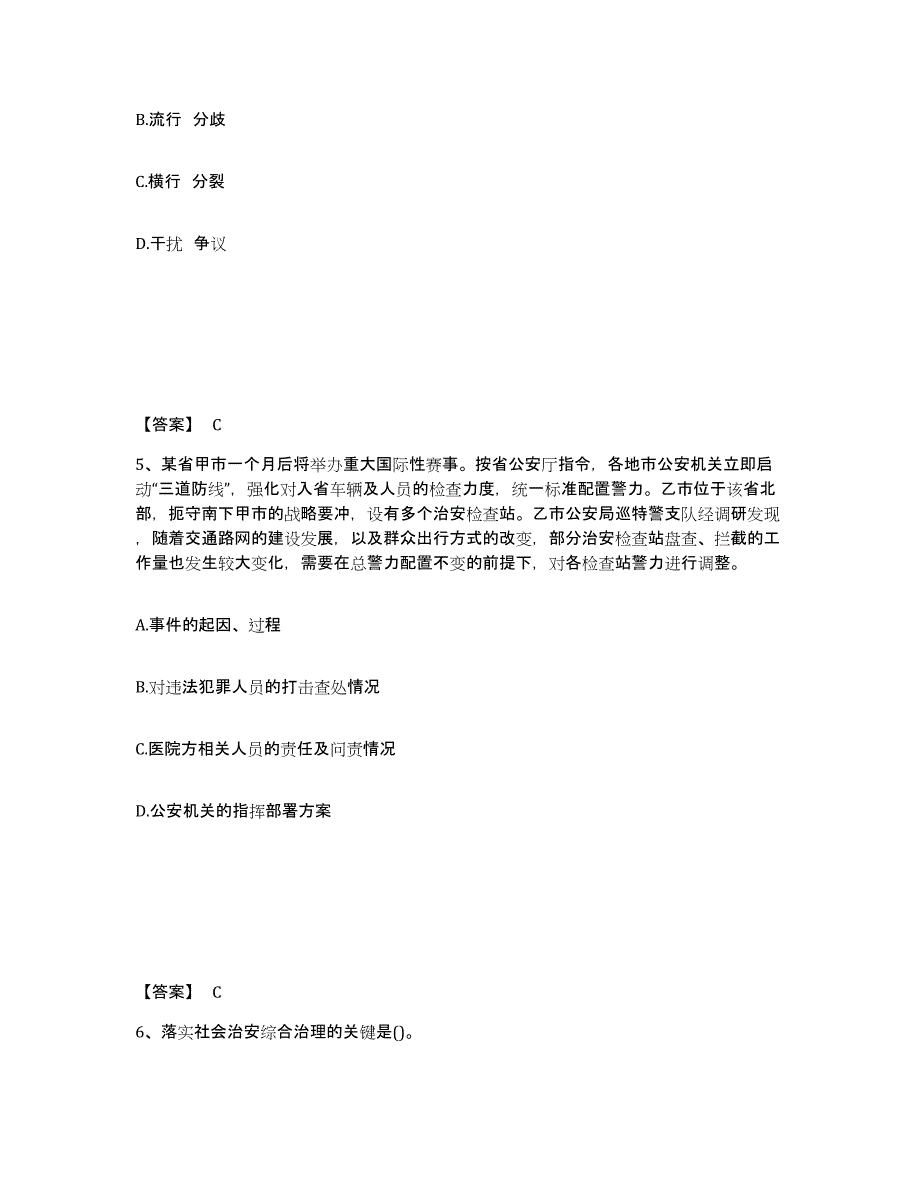 B.流行 分歧

C.横行 分裂

D.干扰 争议

【答案】 C

5、某省甲市一个月后将举办重大国际性赛事。按省公安厅指令，各地市公安机关立即启动“三道防线”，强化对入省车辆及人员的检查力度，统一标准配置警力。乙市位于该省北部，扼守南下甲市的战略要冲，设有多个治安检查站。乙市公安局巡特警支队经调研发现，随着交通路网的建设发展，以及群众出行方式的改变，部分治安检查站盘查、拦截的工作量也发生较大变化，需要在总警力配置不变的前提下，对各检查站警力进行调整。

A.事件的起因、过程

B.对违法犯罪人员的打击查处情况

C.医院方相关人员的责任及问责情况

D.公安机关的指挥部署方案

【答案】 C

6、落实社会治安综合治理的关键是()。